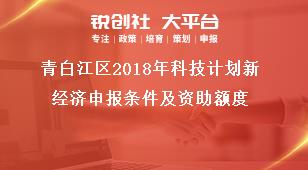 锐创社 大平台

专注 | 政策 | 培育 | 策划 | 申报

青白江区2018年科技计划新经济申报条件及资助额度